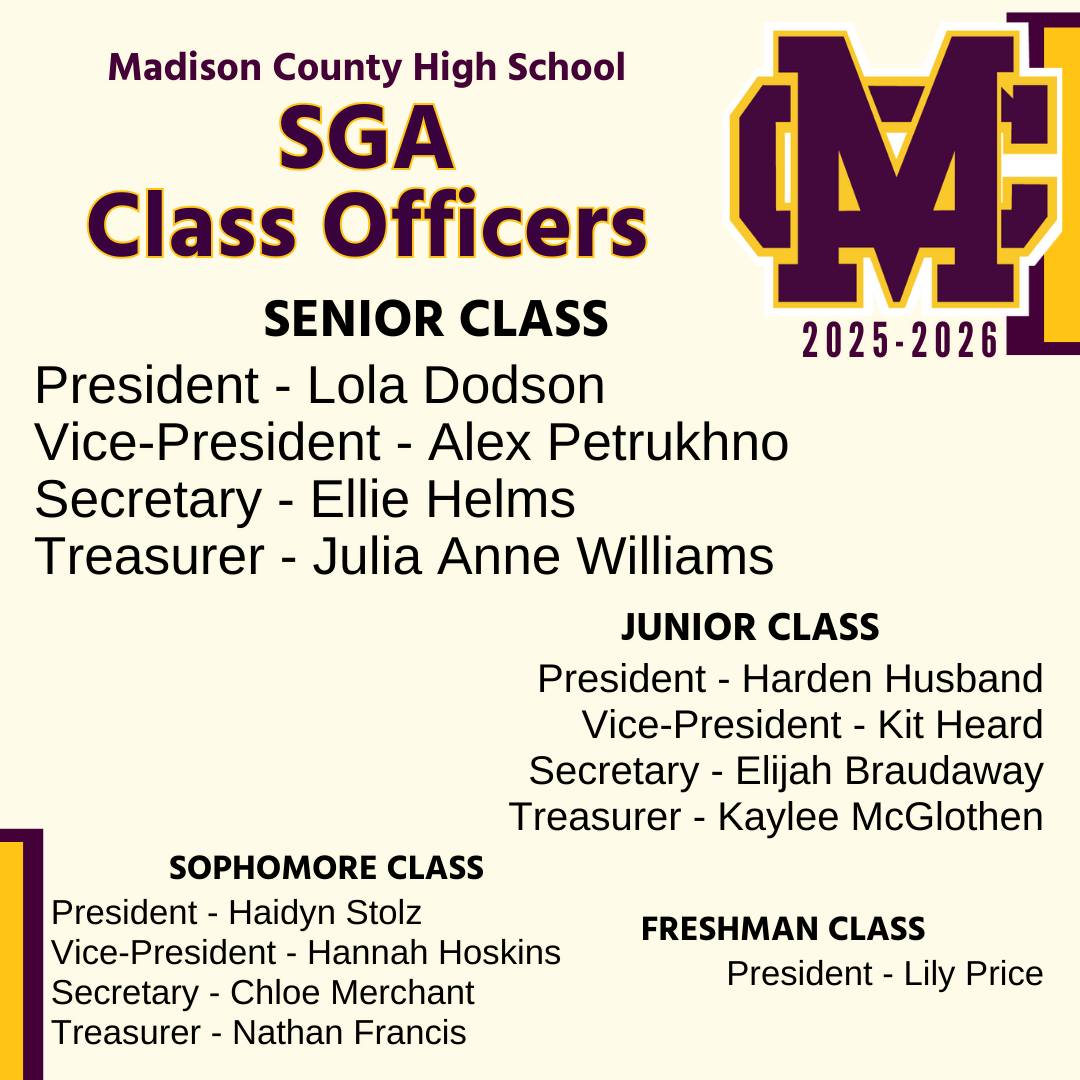 Madison County High School
SGA
Class Officers

MC
2025-2026

SENIOR CLASS
President - Lola Dodson
Vice-President - Alex Petrukhno
Secretary - Ellie Helms
Treasurer - Julia Anne Williams

JUNIOR CLASS
President - Harden Husband
Vice-President - Kit Heard
Secretary - Elijah Braudaway
Treasurer - Kaylee McGlothen

SOPHOMORE CLASS
President - Haidyn Stolz
Vice-President - Hannah Hoskins
Secretary - Chloe Merchant
Treasurer - Nathan Francis

FRESHMAN CLASS
President - Lily Price